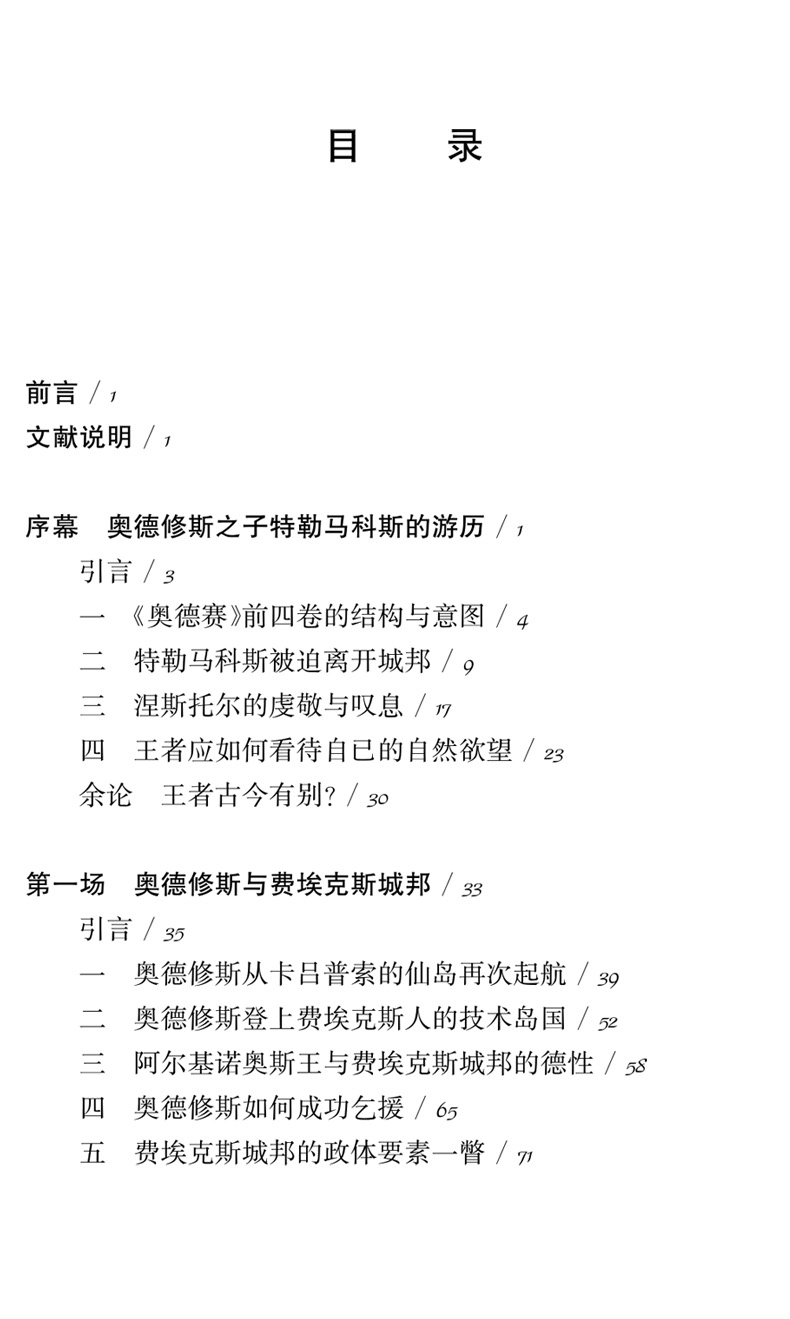 目　录

前言 / 1
文献说明 / 1

序幕　奥德修斯之子特勒马科斯的游历 / 1
引言 / 3
一　《奥德赛》前四卷的结构与意图 / 4
二　特勒马科斯被迫离开城邦 / 9
三　涅斯托尔的虔敬与叹息 / 17
四　王者应如何看待自已的自然欲望 / 23
余论　王者古今有别？ / 30

第一场　奥德修斯与费埃克斯城邦 / 33
引言 / 35
一　奥德修斯从卡吕普索的仙岛再次起航 / 39
二　奥德修斯登上费埃克斯人的技术岛国 / 52
三　阿尔基诺奥斯王与费埃克斯城邦的德性 / 58
四　奥德修斯如何成功乞援 / 65
五　费埃克斯城邦的政体要素一瞥 / 71